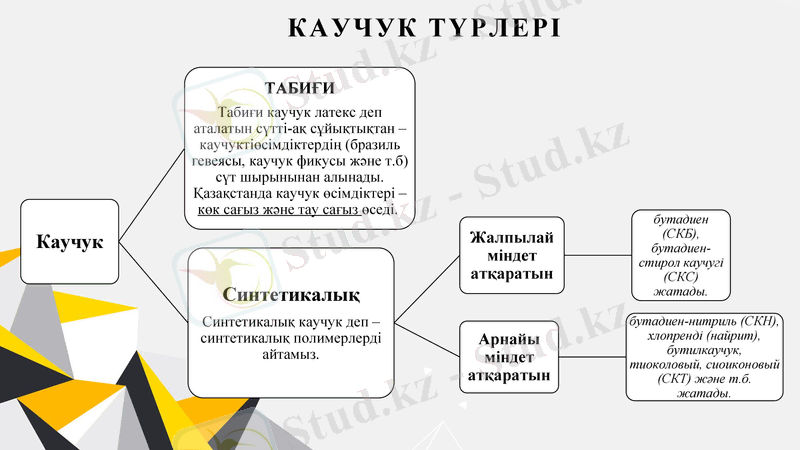 КАУЧУК ТҮРЛЕРІ

Каучук

ТАБИҒИ

Табиғи каучук латекс деп аталатын сүтті-ақ сұйықтықтан – каучуктіөсімдіктердің (бразиль гевеясы, каучук фикусы және т.б) сүт шырынынан алынады. Қазақстанда каучук өсімдіктері – көк сағыз және тау сағыз өседі.

Синтетикалық

Синтетикалық каучук деп – синтетикалық полимерлерді айтамыз.

Жалпылай міндет атқаратын

бутадиен (СКБ), бутадиен-стирол каучугі (СКС) жатады.

Арнайы міндет атқаратын

бутадиен-нитриль (СКН), хлопренді (найрит), бутилкаучук, тиоколовый, сиоиконовый (СКТ) және т.б. жатады.

Stud.kz - Stud.kz